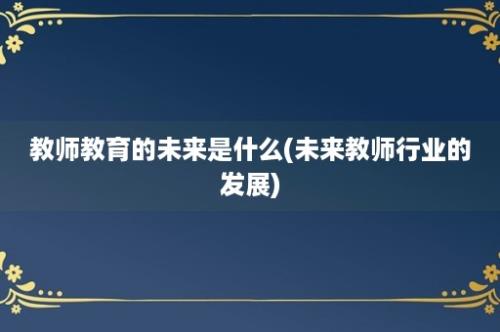 教师教育的未来是什么(未来教师行业的发展)